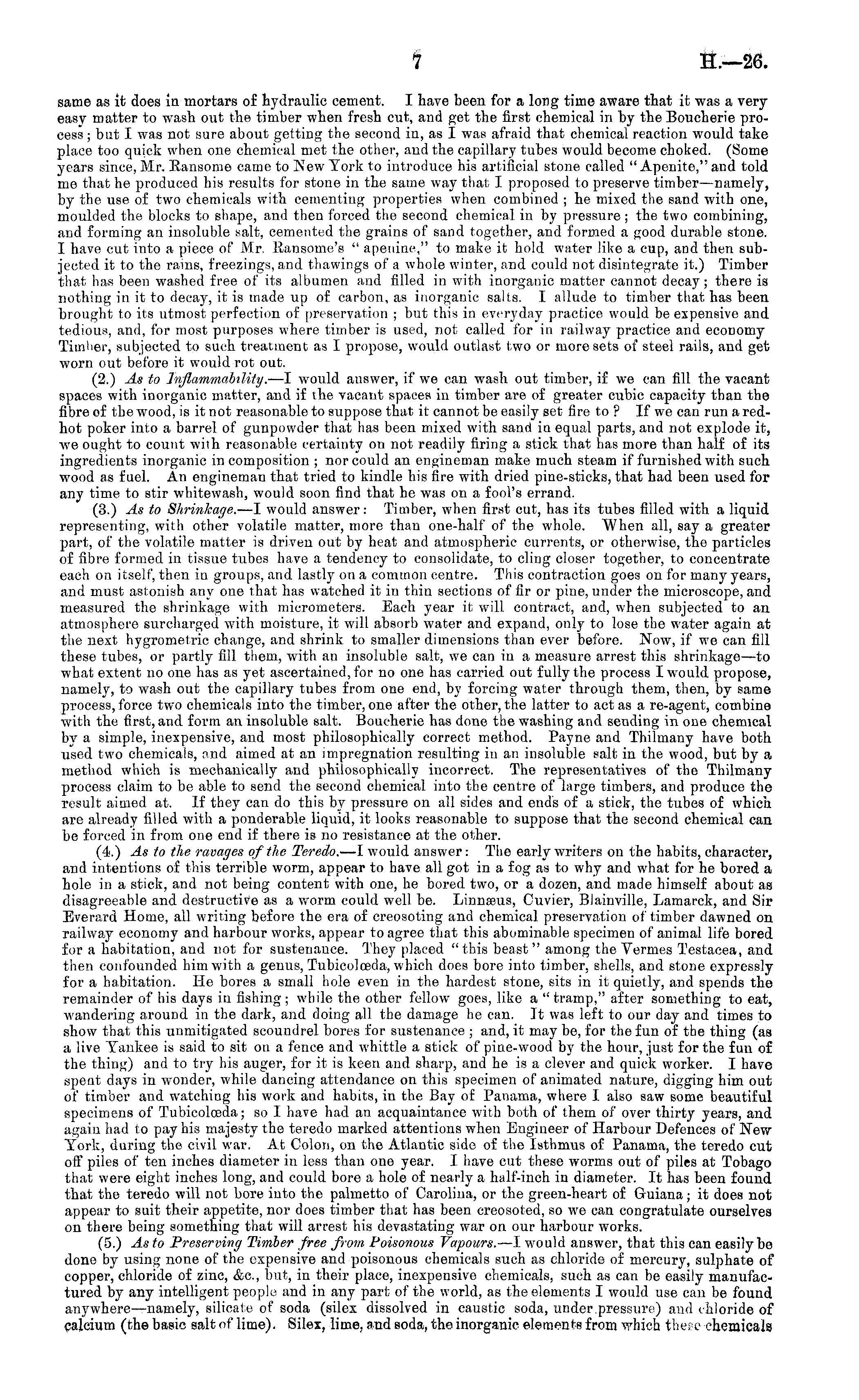 7 H.—26.

same as it does in mortars of hydraulic cement. I have been for a long time aware that it was a very easy matter to wash out the timber when fresh cut, and get the first chemical in by the Boucherie process; but I was not sure about getting the second in, as I was afraid that chemical reaction would take place too quick when one chemical met the other, and the capillary tubes would become choked. (Some years since, Mr. Ransome came to New York to introduce his artificial stone called "Apenite," and told me that he produced his results for stone in the same way that I proposed to preserve timber—namely, by the use of two chemicals with cementing properties when combined; he mixed the sand with one, moulded the blocks to shape, and then forced the second chemical in by pressure; the two combining, and forming an insoluble salt, cemented the grains of sand together, and formed a good durable stone. I have cut into a piece of Mr. Ransome's "apenine," to make it hold water like a cup, and then subjected it to the rains, freezings, and thawings of a whole winter, and could not disintegrate it.) Timber that has been washed free of its albumen and filled in with inorganic matter cannot decay; there is nothing in it to decay, it is made up of carbon, as inorganic salts. I allude to timber that has been brought to its utmost perfection of preservation; but this in everyday practice would be expensive and tedious, and, for most purposes where timber is used, not called for in railway practice and economy Timber, subjected to such treatment as I propose, would outlast two or more sets of steel rails, and get worn out before it would rot out.

(2.) As to Inflammability.—I would answer, if we can wash out timber, if we can fill the vacant spaces with inorganic matter, and if the vacant spaces in timber are of greater cubic capacity than the fibre of the wood, is it not reasonable to suppose that it cannot be easily set fire to? If we can run a red-hot poker into a barrel of gunpowder that has been mixed with sand in equal parts, and not explode it, we ought to count with reasonable certainty on not readily firing a stick that has more than half of its ingredients inorganic in composition; nor could an engineman make much steam if furnished with such wood as fuel. An engineman that tried to kindle his fire with dried pine-sticks, that had been used for any time to stir whitewash, would soon find that he was on a fool's errand.

(3.) As to Shrinkage.—I would answer: Timber, when first cut, has its tubes filled with a liquid representing, with other volatile matter, more than one-half of the whole. When all, say a greater part, of the volatile matter is driven out by heat and atmospheric currents, or otherwise, the particles of fibre formed in tissue tubes have a tendency to consolidate, to cling closer together, to concentrate each on itself, then in groups, and lastly on a common centre. This contraction goes on for many years, and must astonish any one that has watched it in thin sections of fir or pine, under the microscope, and measured the shrinkage with micrometers. Each year it will contract, and, when subjected to an atmosphere surcharged with moisture, it will absorb water and expand, only to lose the water again at the next hygrometric change, and shrink to smaller dimensions than ever before. Now, if we can fill these tubes, or partly fill them, with an insoluble salt, we can in a measure arrest this shrinkage—to what extent no one has as yet ascertained, for no one has carried out fully the process I would propose, namely, to wash out the capillary tubes from one end, by forcing water through them, then, by same process, force two chemicals into the timber, one after the other, the latter to act as a re-agent, combine with the first, and form an insoluble salt. Boucherie has done the washing and sending in one chemical by a simple, inexpensive, and most philosophically correct method. Payne and Thilmany have both used two chemicals, and aimed at an impregnation resulting in an insoluble salt in the wood, but by a method which is mechanically and philosophically incorrect. The representatives of the Thilmany process claim to be able to send the second chemical into the centre of large timbers, and produce the result aimed at. If they can do this by pressure on all sides and ends of a stick, the tubes of which are already filled with a ponderable liquid, it looks reasonable to suppose that the second chemical can be forced in from one end if there is no resistance at the other.

(4.) As to the ravages of the Teredo.—I would answer: The early writers on the habits, character, and intentions of this terrible worm, appear to have all got in a fog as to why and what for he bored a hole in a stick, and not being content with one, he bored two, or a dozen, and made himself about as disagreeable and destructive as a worm could well be. Linnæus, Cuvier, Blainville, Lamarck, and Sir Everard Home, all writing before the era of creosoting and chemical preservation of timber dawned on railway economy and harbour works, appear to agree that this abominable specimen of animal life bored for a habitation, and not for sustenance. They placed "this beast" among the Vermes Testacea, and then confounded him with a genus, Tubicolœda, which does bore into timber, shells, and stone expressly for a habitation. He bores a small hole even in the hardest stone, sits in it quietly, and spends the remainder of his days in fishing; while the other fellow goes, like a "tramp," after something to eat, wandering around in the dark, and doing all the damage he can. It was left to our day and times to show that this unmitigated scoundrel bores for sustenance; and, it may be, for the fun of the thing (as a live Yankee is said to sit on a fence and whittle a stick of pine-wood by the hour, just for the fun of the thing) and to try his auger, for it is keen and sharp, and he is a clever and quick worker. I have spent days in wonder, while dancing attendance on this specimen of animated nature, digging him out of timber and watching his work and habits, in the Bay of Panama, where I also saw some beautiful specimens of Tubicolœda; so I have had an acquaintance with both of them of over thirty years, and again had to pay his majesty the teredo marked attentions when Engineer of Harbour Defences of New York, during the civil war. At Colon, on the Atlantic side of the Isthmus of Panama, the teredo cut off piles of ten inches diameter in less than one year. I have cut these worms out of piles at Tobago that were eight inches long, and could bore a hole of nearly a half-inch in diameter. It has been found that the teredo will not bore into the palmetto of Carolina, or the green-heart of Guiana; it does not appear to suit their appetite, nor does timber that has been creosoted, so we can congratulate ourselves on there being something that will arrest his devastating war on our harbour works.

(5.) As to Preserving Timber free from Poisonous Vapours.—I would answer, that this can easily be done by using none of the expensive and poisonous chemicals such as chloride of mercury, sulphate of copper, chloride of zinc, &c., but, in their place, inexpensive chemicals, such as can be easily manufactured by any intelligent people and in any part of the world, as the elements I would use can be found anywhere—namely, silicate of soda (silex dissolved in caustic soda, under pressure) and chloride of calcium (the basic salt of lime). Silex, lime, and soda, the inorganic elements from which these chemicals